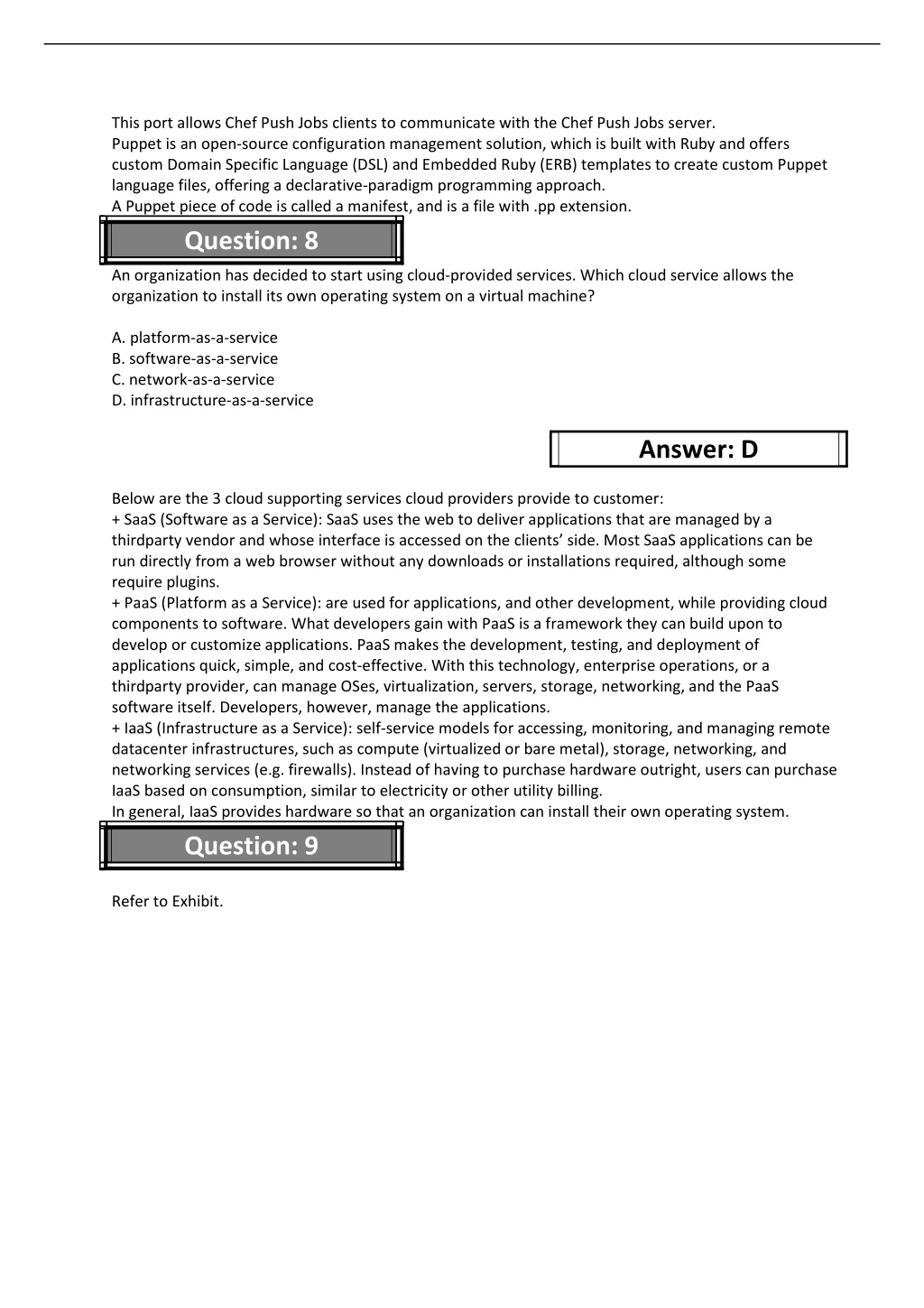 This port allows Chef Push Jobs clients to communicate with the Chef Push Jobs server.
Puppet is an open-source configuration management solution, which is built with Ruby and offers custom Domain Specific Language (DSL) and Embedded Ruby (ERB) templates to create custom Puppet language files, offering a declarative-paradigm programming approach.
A Puppet piece of code is called a manifest, and is a file with .pp extension.

Question: 8

An organization has decided to start using cloud-provided services. Which cloud service allows the organization to install its own operating system on a virtual machine?

A. platform-as-a-service
B. software-as-a-service
C. network-as-a-service
D. infrastructure-as-a-service

Answer: D

Below are the 3 cloud supporting services cloud providers provide to customer:
+ SaaS (Software as a Service): SaaS uses the web to deliver applications that are managed by a thirdparty vendor and whose interface is accessed on the clients’ side. Most SaaS applications can be run directly from a web browser without any downloads or installations required, although some require plugins.
+ PaaS (Platform as a Service): are used for applications, and other development, while providing cloud components to software. What developers gain with PaaS is a framework they can build upon to develop or customize applications. PaaS makes the development, testing, and deployment of applications quick, simple, and cost-effective. With this technology, enterprise operations, or a thirdparty provider, can manage OSes, virtualization, servers, storage, networking, and the PaaS software itself. Developers, however, manage the applications.
+ IaaS (Infrastructure as a Service): self-service models for accessing, monitoring, and managing remote datacenter infrastructures, such as compute (virtualized or bare metal), storage, networking, and networking services (e.g. firewalls). Instead of having to purchase hardware outright, users can purchase IaaS based on consumption, similar to electricity or other utility billing.
In general, IaaS provides hardware so that an organization can install their own operating system.

Question: 9

Refer to Exhibit.